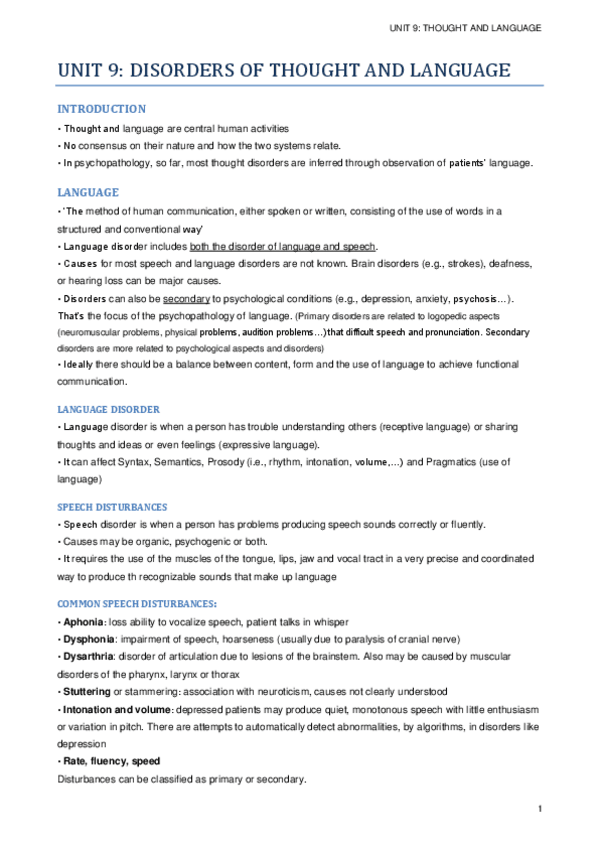 UNIT 9: THOUGHT AND LANGUAGE

UNIT 9: DISORDERS OF THOUGHT AND LANGUAGE

INTRODUCTION

• Thought and language are central human activities
• No consensus on their nature and how the two systems relate.
• In psychopathology, so far, most thought disorders are inferred through observation of patients' language.

LANGUAGE

• 'The method of human communication, either spoken or written, consisting of the use of words in a structured and conventional way'
• Language disorder includes both the disorder of language and speech.
• Causes for most speech and language disorders are not known. Brain disorders (e.g., strokes), deafness, or hearing loss can be major causes.
• Disorders can also be secondary to psychological conditions (e.g., depression, anxiety, psychosis…). That's the focus of the psychopathology of language. (Primary disorders are related to logopedic aspects (neuromuscular problems, physical problems, audition problems…) that difficult speech and pronunciation. Secondary disorders are more related to psychological aspects and disorders)
• Ideally there should be a balance between content, form and the use of language to achieve functional communication.

LANGUAGE DISORDER

• Language disorder is when a person has trouble understanding others (receptive language) or sharing thoughts and ideas or even feelings (expressive language).
• It can affect Syntax, Semantics, Prosody (i.e., rhythm, intonation, volume,…) and Pragmatics (use of language)

SPEECH DISTURBANCES

• Speech disorder is when a person has problems producing speech sounds correctly or fluently.
• Causes may be organic, psychogenic or both.
• It requires the use of the muscles of the tongue, lips, jaw and vocal tract in a very precise and coordinated way to produce th recognizable sounds that make up language

COMMON SPEECH DISTURBANCES:

• Aphonia: loss ability to vocalize speech, patient talks in whisper
• Dysphonia: impairment of speech, hoarseness (usually due to paralysis of cranial nerve)
• Dysarthria: disorder of articulation due to lesions of the brainstem. Also may be caused by muscular disorders of the pharynx, larynx or thorax
• Stuttering or stammering: association with neuroticism, causes not clearly understood
• Intonation and volume: depressed patients may produce quiet, monotonous speech with little enthusiasm or variation in pitch. There are attempts to automatically detect abnormalities, by algorithms, in disorders like depression
• Rate, fluency, speed
Disturbances can be classified as primary or secondary.

1